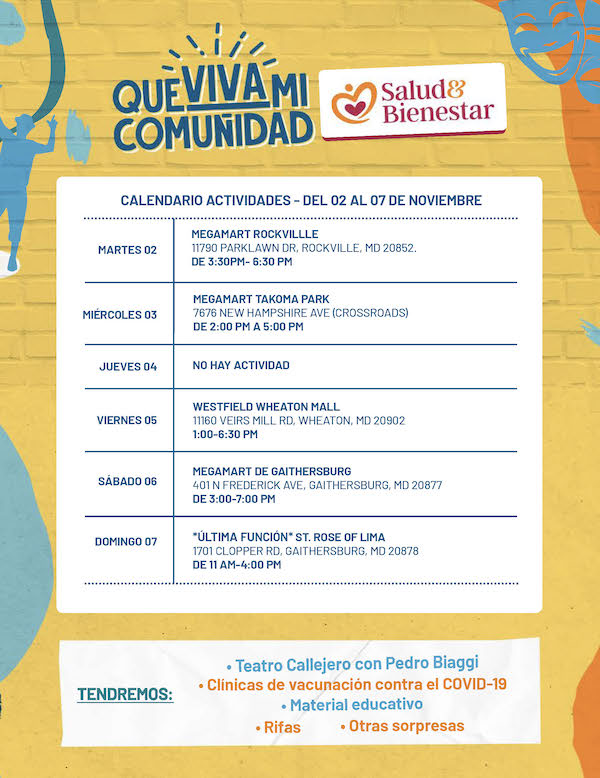 QUE VIVA MI COMUNIDAD

Salud & Bienestar

CALENDARIO ACTIVIDADES – DEL 02 AL 07 DE NOVIEMBRE

| | |
|---|---|
| MARTES 02 | MEGAMART ROCKVILLLE 11790 PARKLAWN DR, ROCKVILLE, MD 20852. DE 3:30PM- 6:30 PM |
| MIÉRCOLES 03 | MEGAMART TAKOMA PARK 7676 NEW HAMPSHIRE AVE (CROSSROADS) DE 2:00 PM A 5:00 PM |
| JUEVES 04 | NO HAY ACTIVIDAD |
| VIERNES 05 | WESTFIELD WHEATON MALL 11160 VEIRS MILL RD, WHEATON, MD 20902 1:00-6:30 PM |
| SÁBADO 06 | MEGAMART DE GAITHERSBURG 401 N FREDERICK AVE, GAITHERSBURG, MD 20877 DE 3:00-7:00 PM |
| DOMINGO 07 | *ÚLTIMA FUNCIÓN* ST. ROSE OF LIMA 1701 CLOPPER RD, GAITHERSBURG, MD 20878 DE 11 AM-4:00 PM |

TENDREMOS:
• Teatro Callejero con Pedro Biaggi
• Clínicas de vacunación contra el COVID-19
• Material educativo
• Rifas • Otras sorpresas